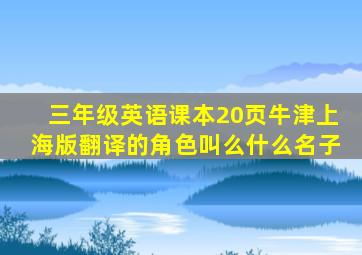 三年级英语课本20页牛津上海版翻译的角色叫么什么名子